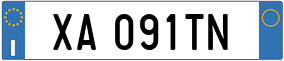 I

XA 091TN